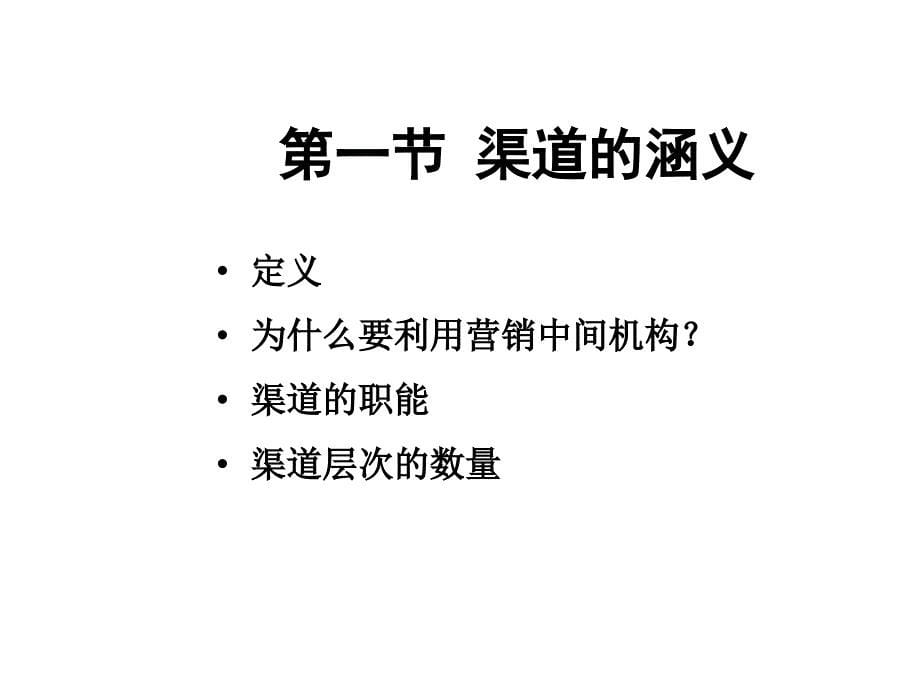 第一节 渠道的涵义

• 定义
• 为什么要利用营销中间机构？
• 渠道的职能
• 渠道层次的数量